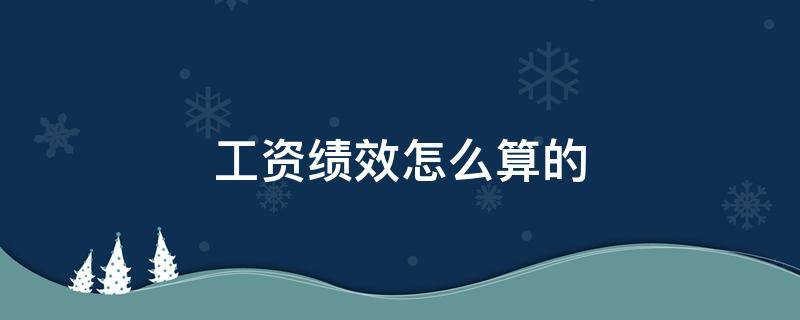 工资绩效怎么算的